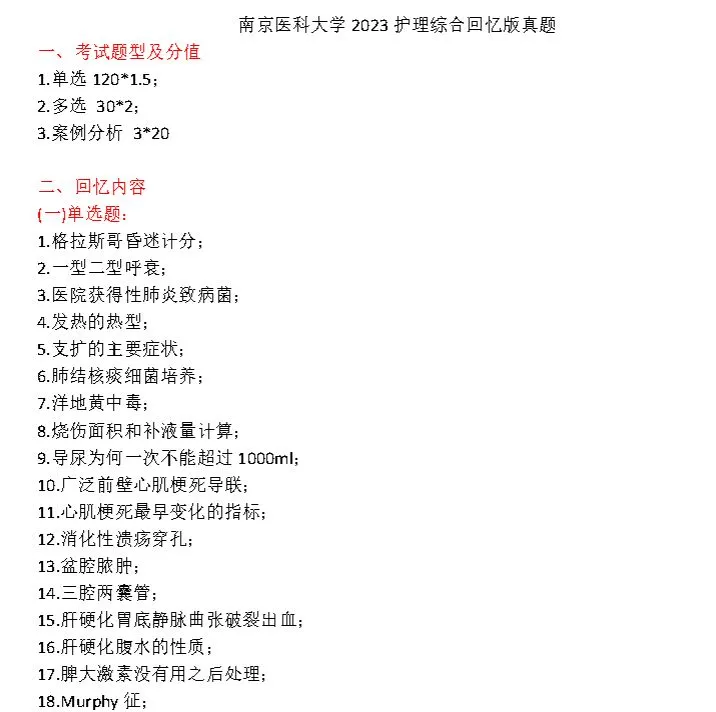 南京医科大学 2023 护理综合回忆版真题

一、考试题型及分值

1.单选 120*1.5；

2.多选 30*2；

3.案例分析 3*20

二、回忆内容

(一)单选题：

1.格拉斯哥昏迷计分；

2.一型二型呼衰；

3.医院获得性肺炎致病菌；

4.发热的热型；

5.支扩的主要症状；

6.肺结核痰细菌培养；

7.洋地黄中毒；

8.烧伤面积和补液量计算；

9.导尿为何一次不能超过 1000ml；

10.广泛前壁心肌梗死导联；

11.心肌梗死最早变化的指标；

12.消化性溃疡穿孔；

13.盆腔脓肿；

14.三腔两囊管；

15.肝硬化胃底静脉曲张破裂出血；

16.肝硬化腹水的性质；

17.脾大激素没有用之后处理；

18.Murphy 征；